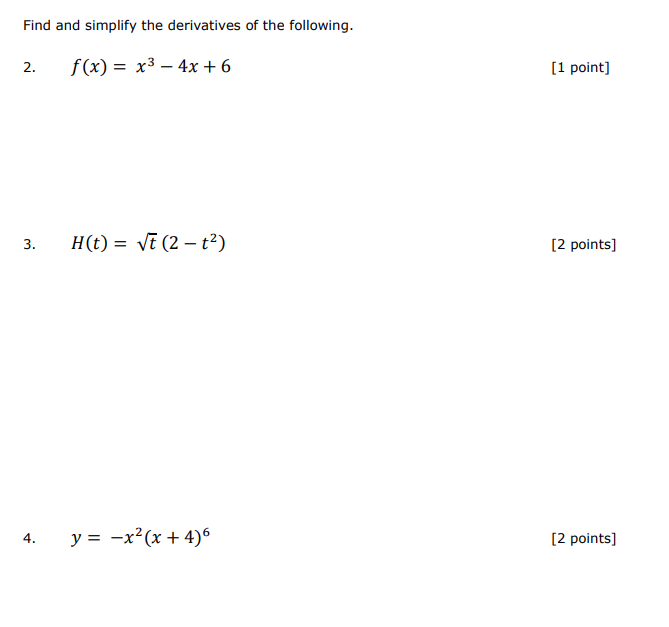 Find and simplify the derivatives of the following.

2. $f(x) = x^3 - 4x + 6$ [1 point]

3. $H(t) = \sqrt{t}\,(2 - t^2)$ [2 points]

4. $y = -x^2(x + 4)^6$ [2 points]